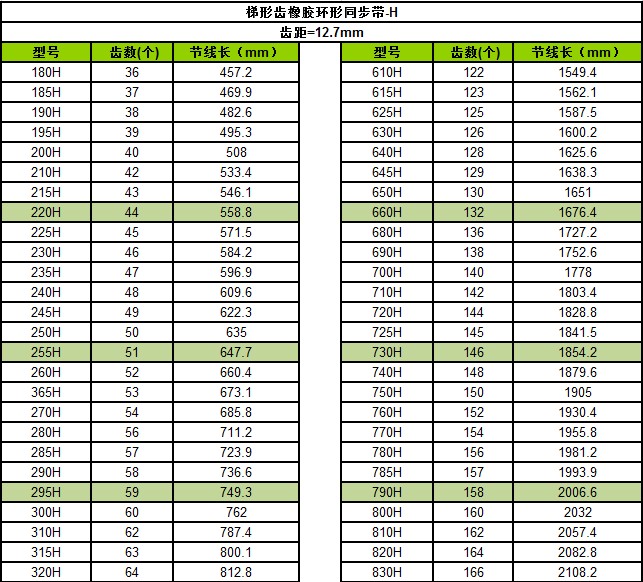 梯形齿橡胶环形同步带-H

齿距=12.7mm

| 型号 | 齿数(个) | 节线长（mm） |
|---|---|---|
| 180H | 36 | 457.2 |
| 185H | 37 | 469.9 |
| 190H | 38 | 482.6 |
| 195H | 39 | 495.3 |
| 200H | 40 | 508 |
| 210H | 42 | 533.4 |
| 215H | 43 | 546.1 |
| 220H | 44 | 558.8 |
| 225H | 45 | 571.5 |
| 230H | 46 | 584.2 |
| 235H | 47 | 596.9 |
| 240H | 48 | 609.6 |
| 245H | 49 | 622.3 |
| 250H | 50 | 635 |
| 255H | 51 | 647.7 |
| 260H | 52 | 660.4 |
| 365H | 53 | 673.1 |
| 270H | 54 | 685.8 |
| 280H | 56 | 711.2 |
| 285H | 57 | 723.9 |
| 290H | 58 | 736.6 |
| 295H | 59 | 749.3 |
| 300H | 60 | 762 |
| 310H | 62 | 787.4 |
| 315H | 63 | 800.1 |
| 320H | 64 | 812.8 |

| 型号 | 齿数(个) | 节线长（mm） |
|---|---|---|
| 610H | 122 | 1549.4 |
| 615H | 123 | 1562.1 |
| 625H | 125 | 1587.5 |
| 630H | 126 | 1600.2 |
| 640H | 128 | 1625.6 |
| 645H | 129 | 1638.3 |
| 650H | 130 | 1651 |
| 660H | 132 | 1676.4 |
| 680H | 136 | 1727.2 |
| 690H | 138 | 1752.6 |
| 700H | 140 | 1778 |
| 710H | 142 | 1803.4 |
| 720H | 144 | 1828.8 |
| 725H | 145 | 1841.5 |
| 730H | 146 | 1854.2 |
| 740H | 148 | 1879.6 |
| 750H | 150 | 1905 |
| 760H | 152 | 1930.4 |
| 770H | 154 | 1955.8 |
| 780H | 156 | 1981.2 |
| 785H | 157 | 1993.9 |
| 790H | 158 | 2006.6 |
| 800H | 160 | 2032 |
| 810H | 162 | 2057.4 |
| 820H | 164 | 2082.8 |
| 830H | 166 | 2108.2 |